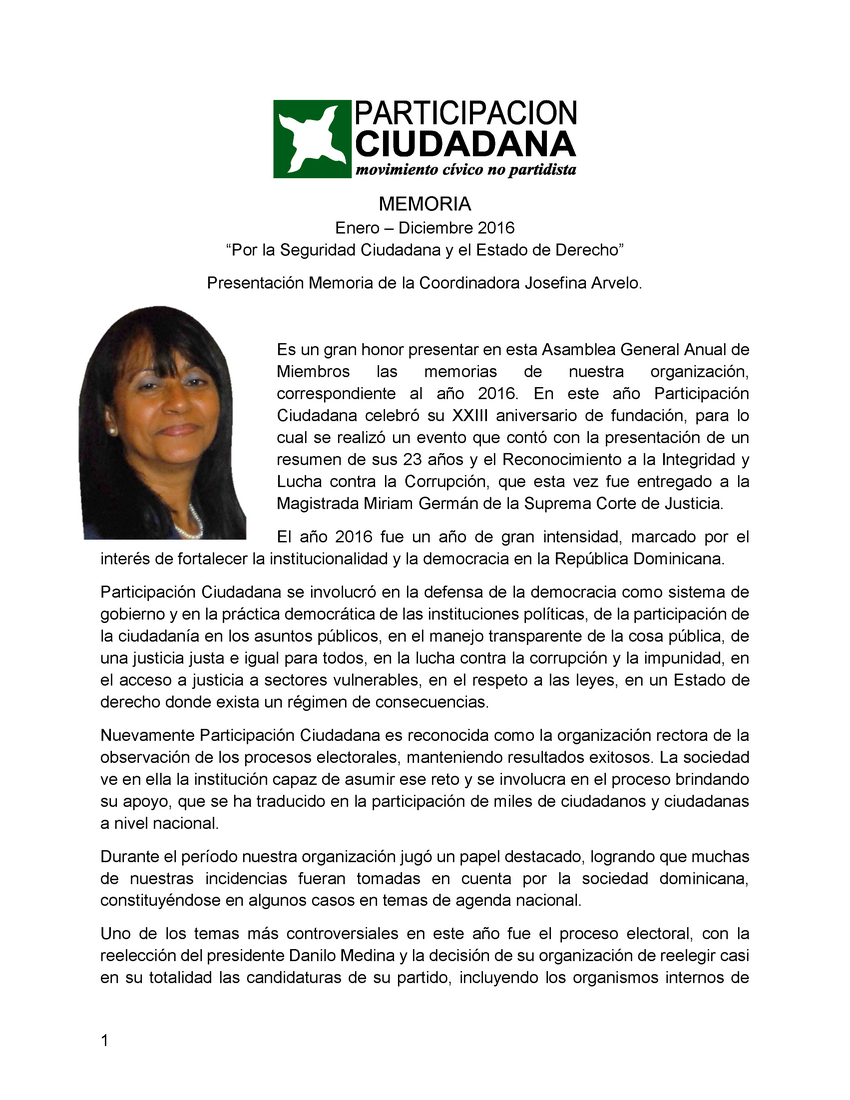 PARTICIPACION CIUDADANA
movimiento cívico no partidista

MEMORIA
Enero – Diciembre 2016
“Por la Seguridad Ciudadana y el Estado de Derecho”

Presentación Memoria de la Coordinadora Josefina Arvelo.

Es un gran honor presentar en esta Asamblea General Anual de Miembros las memorias de nuestra organización, correspondiente al año 2016. En este año Participación Ciudadana celebró su XXIII aniversario de fundación, para lo cual se realizó un evento que contó con la presentación de un resumen de sus 23 años y el Reconocimiento a la Integridad y Lucha contra la Corrupción, que esta vez fue entregado a la Magistrada Miriam Germán de la Suprema Corte de Justicia.

El año 2016 fue un año de gran intensidad, marcado por el interés de fortalecer la institucionalidad y la democracia en la República Dominicana.

Participación Ciudadana se involucró en la defensa de la democracia como sistema de gobierno y en la práctica democrática de las instituciones políticas, de la participación de la ciudadanía en los asuntos públicos, en el manejo transparente de la cosa pública, de una justicia justa e igual para todos, en la lucha contra la corrupción y la impunidad, en el acceso a justicia a sectores vulnerables, en el respeto a las leyes, en un Estado de derecho donde exista un régimen de consecuencias.

Nuevamente Participación Ciudadana es reconocida como la organización rectora de la observación de los procesos electorales, manteniendo resultados exitosos. La sociedad ve en ella la institución capaz de asumir ese reto y se involucra en el proceso brindando su apoyo, que se ha traducido en la participación de miles de ciudadanos y ciudadanas a nivel nacional.

Durante el período nuestra organización jugó un papel destacado, logrando que muchas de nuestras incidencias fueran tomadas en cuenta por la sociedad dominicana, constituyéndose en algunos casos en temas de agenda nacional.

Uno de los temas más controversiales en este año fue el proceso electoral, con la reelección del presidente Danilo Medina y la decisión de su organización de reelegir casi en su totalidad las candidaturas de su partido, incluyendo los organismos internos de

1